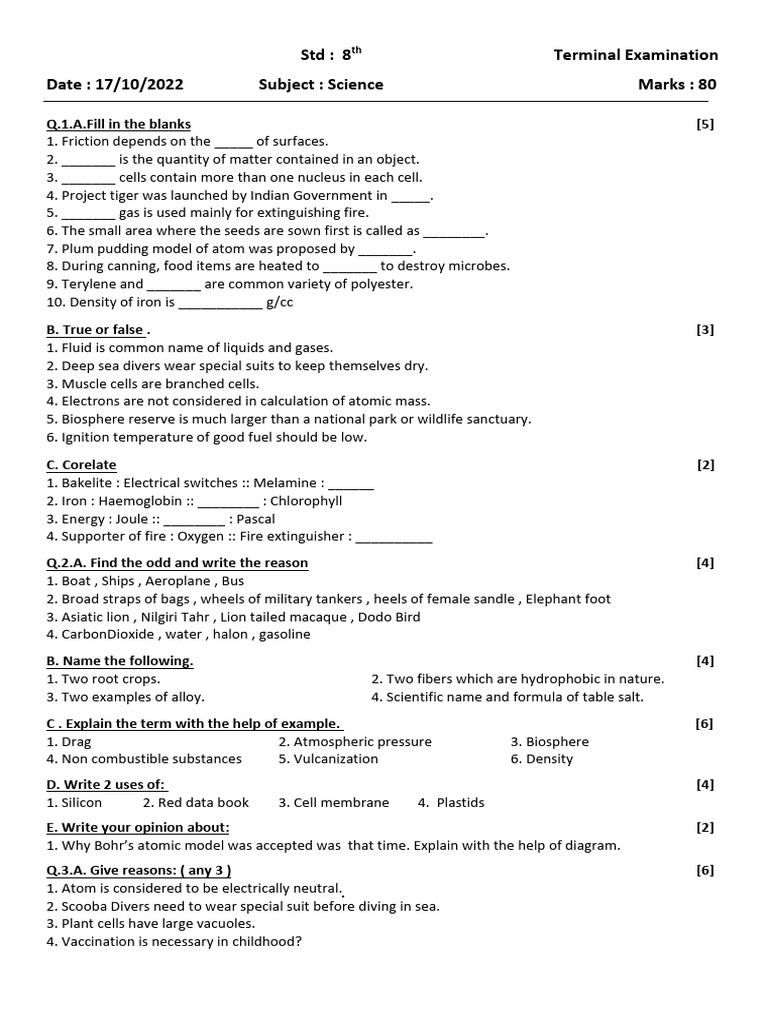 Std : $8^{th}$ Terminal Examination

Date : 17/10/2022 Subject : Science Marks : 80

Q.1.A.Fill in the blanks [5]
1. Friction depends on the _____ of surfaces.
2. _______ is the quantity of matter contained in an object.
3. _______ cells contain more than one nucleus in each cell.
4. Project tiger was launched by Indian Government in _____.
5. _______ gas is used mainly for extinguishing fire.
6. The small area where the seeds are sown first is called as ________.
7. Plum pudding model of atom was proposed by _______.
8. During canning, food items are heated to _______ to destroy microbes.
9. Terylene and _______ are common variety of polyester.
10. Density of iron is ___________ g/cc

B. True or false . [3]
1. Fluid is common name of liquids and gases.
2. Deep sea divers wear special suits to keep themselves dry.
3. Muscle cells are branched cells.
4. Electrons are not considered in calculation of atomic mass.
5. Biosphere reserve is much larger than a national park or wildlife sanctuary.
6. Ignition temperature of good fuel should be low.

C. Corelate [2]
1. Bakelite : Electrical switches :: Melamine : ______
2. Iron : Haemoglobin :: ________ : Chlorophyll
3. Energy : Joule :: ________ : Pascal
4. Supporter of fire : Oxygen :: Fire extinguisher : __________

Q.2.A. Find the odd and write the reason [4]
1. Boat , Ships , Aeroplane , Bus
2. Broad straps of bags , wheels of military tankers , heels of female sandle , Elephant foot
3. Asiatic lion , Nilgiri Tahr , Lion tailed macaque , Dodo Bird
4. CarbonDioxide , water , halon , gasoline

B. Name the following. [4]
1. Two root crops.
2. Two fibers which are hydrophobic in nature.
3. Two examples of alloy.
4. Scientific name and formula of table salt.

C . Explain the term with the help of example. [6]
1. Drag
2. Atmospheric pressure
3. Biosphere
4. Non combustible substances
5. Vulcanization
6. Density

D. Write 2 uses of: [4]
1. Silicon 2. Red data book 3. Cell membrane 4. Plastids

E. Write your opinion about: [2]
1. Why Bohr's atomic model was accepted was that time. Explain with the help of diagram.

Q.3.A. Give reasons: ( any 3 ) [6]
1. Atom is considered to be electrically neutral.
2. Scooba Divers need to wear special suit before diving in sea.
3. Plant cells have large vacuoles.
4. Vaccination is necessary in childhood?